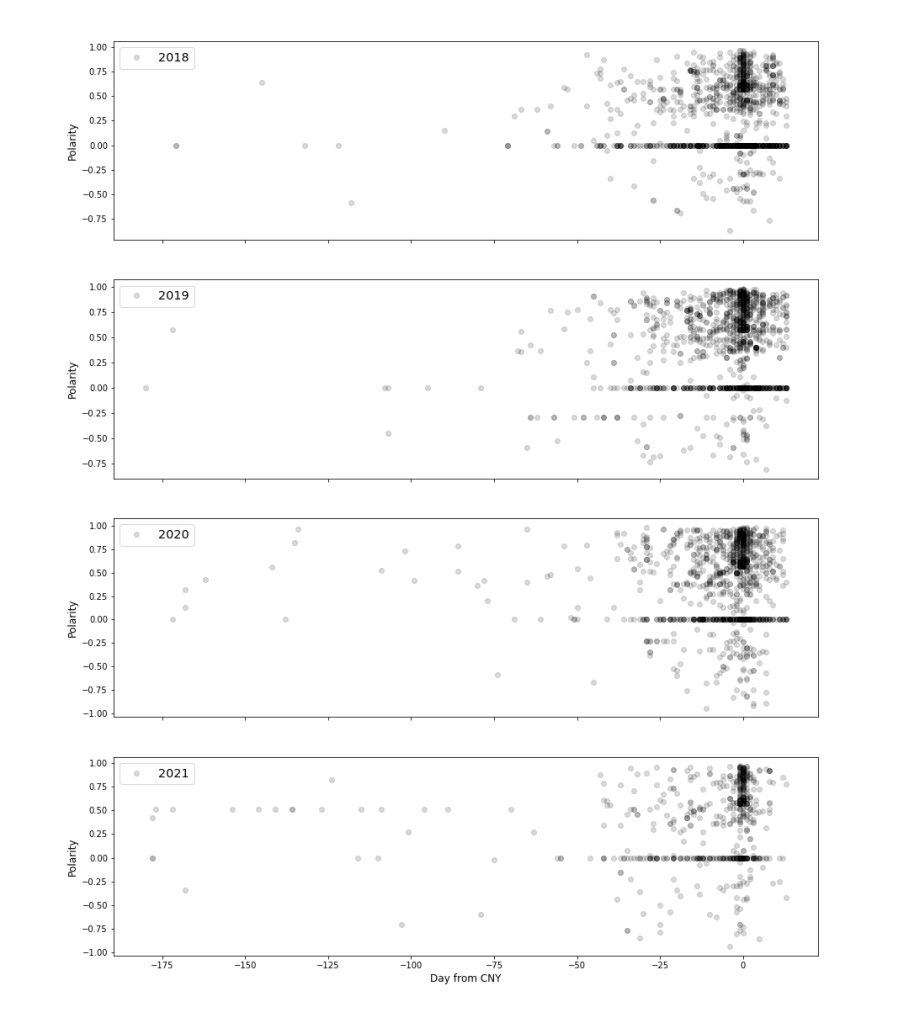 2018
Polarity
1.00
0.75
0.50
0.25
0.00
−0.25
−0.50
−0.75

2019
Polarity
1.00
0.75
0.50
0.25
0.00
−0.25
−0.50
−0.75

2020
Polarity
1.00
0.75
0.50
0.25
0.00
−0.25
−0.50
−0.75
−1.00

2021
Polarity
1.00
0.75
0.50
0.25
0.00
−0.25
−0.50
−0.75
−1.00

−175
−150
−125
−100
−75
−50
−25
0
Day from CNY